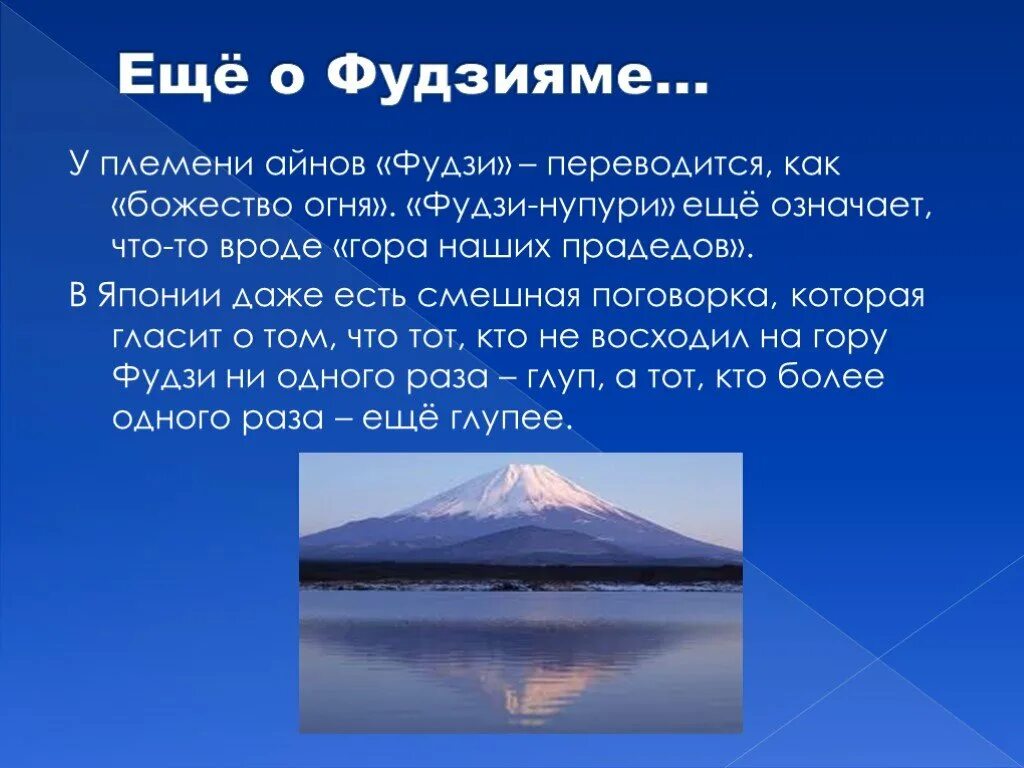 Ещё о Фудзияме…

У племени айнов «Фудзи» – переводится, как «божество огня». «Фудзи-нупури» ещё означает, что-то вроде «гора наших прадедов».

В Японии даже есть смешная поговорка, которая гласит о том, что тот, кто не восходил на гору Фудзи ни одного раза – глуп, а тот, кто более одного раза – ещё глупее.